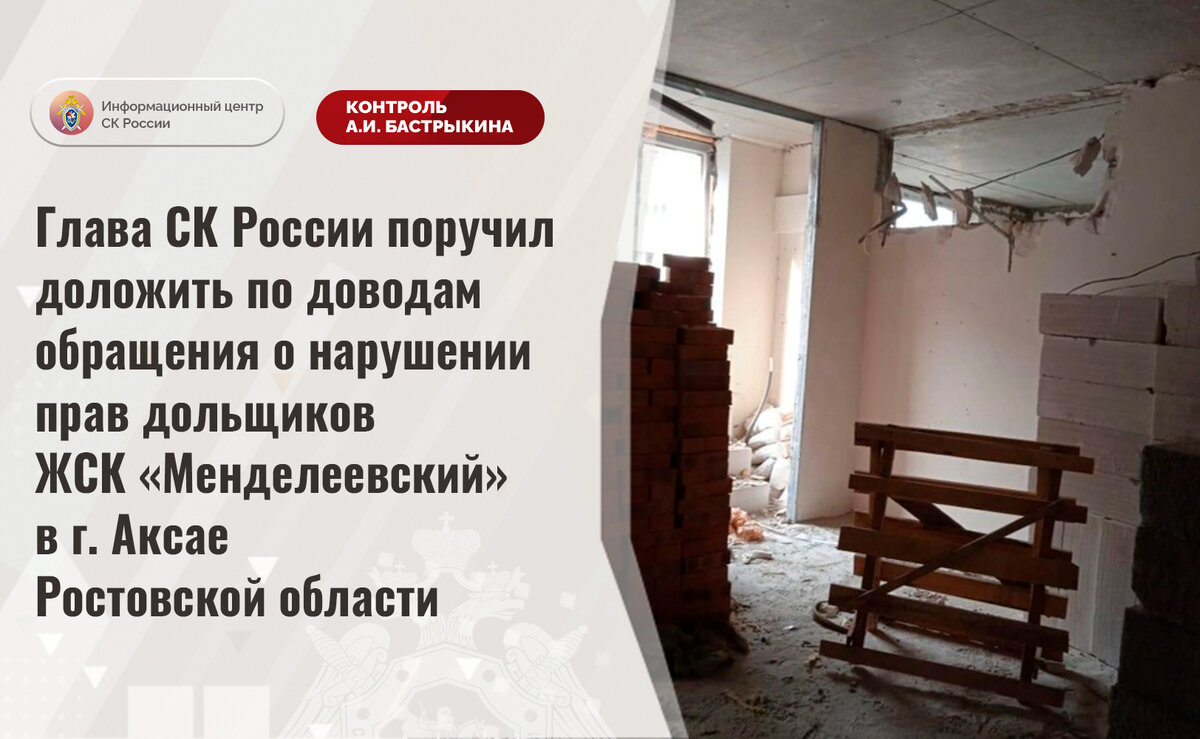 Информационный центр СК России

КОНТРОЛЬ А.И. БАСТРЫКИНА

Глава СК России поручил доложить по доводам обращения о нарушении прав дольщиков ЖСК «Менделеевский» в г. Аксае Ростовской области